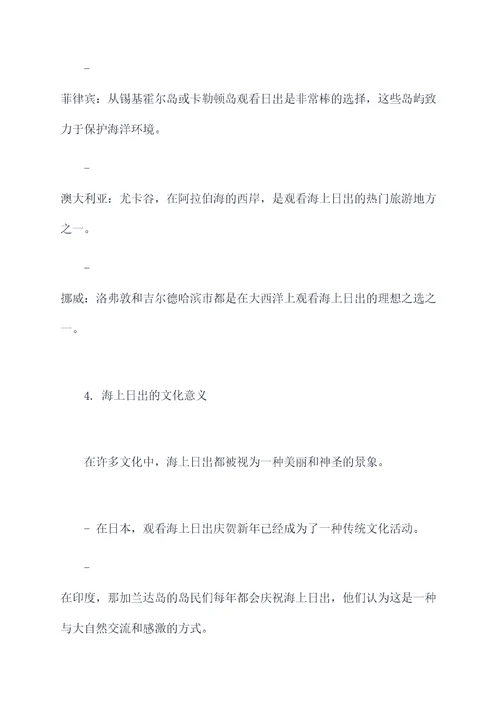 -

菲律宾：从锡基霍尔岛或卡勒顿岛观看日出是非常棒的选择，这些岛屿致力于保护海洋环境。

-

澳大利亚：尤卡谷，在阿拉伯海的西岸，是观看海上日出的热门旅游地方之一。

-

挪威：洛弗敦和吉尔德哈滨市都是在大西洋上观看海上日出的理想之选之一。

4. 海上日出的文化意义

在许多文化中，海上日出都被视为一种美丽和神圣的景象。

- 在日本，观看海上日出庆贺新年已经成为了一种传统文化活动。

-

在印度，那加兰达岛的岛民们每年都会庆祝海上日出，他们认为这是一种与大自然交流和感激的方式。